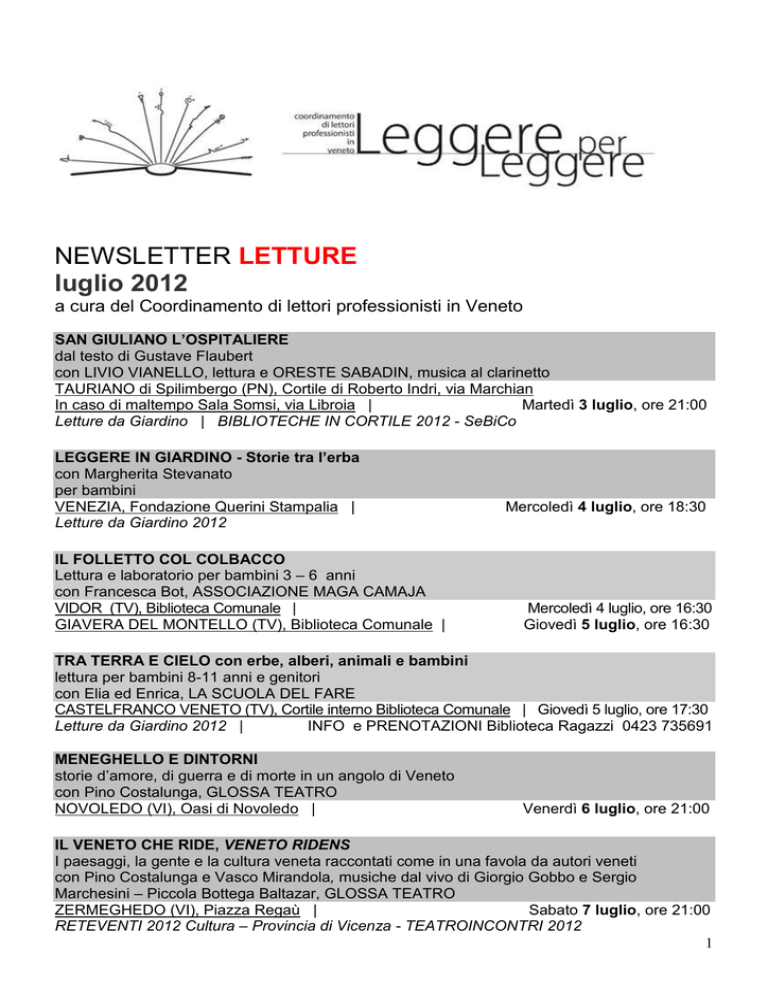 coordinamento di lettori professionisti in veneto Leggere per Leggere

NEWSLETTER LETTURE
luglio 2012
a cura del Coordinamento di lettori professionisti in Veneto

SAN GIULIANO L'OSPITALIERE
dal testo di Gustave Flaubert
con LIVIO VIANELLO, lettura e ORESTE SABADIN, musica al clarinetto
TAURIANO di Spilimbergo (PN), Cortile di Roberto Indri, via Marchian
In caso di maltempo Sala Somsi, via Libroia | Martedì 3 luglio, ore 21:00
Letture da Giardino | BIBLIOTECHE IN CORTILE 2012 - SeBiCo

LEGGERE IN GIARDINO - Storie tra l'erba
con Margherita Stevanato
per bambini
VENEZIA, Fondazione Querini Stampalia | Mercoledì 4 luglio, ore 18:30
Letture da Giardino 2012

IL FOLLETTO COL COLBACCO
Lettura e laboratorio per bambini 3 – 6 anni
con Francesca Bot, ASSOCIAZIONE MAGA CAMAJA
VIDOR (TV), Biblioteca Comunale | Mercoledì 4 luglio, ore 16:30
GIAVERA DEL MONTELLO (TV), Biblioteca Comunale | Giovedì 5 luglio, ore 16:30

TRA TERRA E CIELO con erbe, alberi, animali e bambini
lettura per bambini 8-11 anni e genitori
con Elia ed Enrica, LA SCUOLA DEL FARE
CASTELFRANCO VENETO (TV), Cortile interno Biblioteca Comunale | Giovedì 5 luglio, ore 17:30
Letture da Giardino 2012 | INFO e PRENOTAZIONI Biblioteca Ragazzi 0423 735691

MENEGHELLO E DINTORNI
storie d'amore, di guerra e di morte in un angolo di Veneto
con Pino Costalunga, GLOSSA TEATRO
NOVOLEDO (VI), Oasi di Novoledo | Venerdì 6 luglio, ore 21:00

IL VENETO CHE RIDE, VENETO RIDENS
I paesaggi, la gente e la cultura veneta raccontati come in una favola da autori veneti
con Pino Costalunga e Vasco Mirandola, musiche dal vivo di Giorgio Gobbo e Sergio Marchesini – Piccola Bottega Baltazar, GLOSSA TEATRO
ZERMEGHEDO (VI), Piazza Regaù | Sabato 7 luglio, ore 21:00
RETEVENTI 2012 Cultura – Provincia di Vicenza - TEATROINCONTRI 2012

1